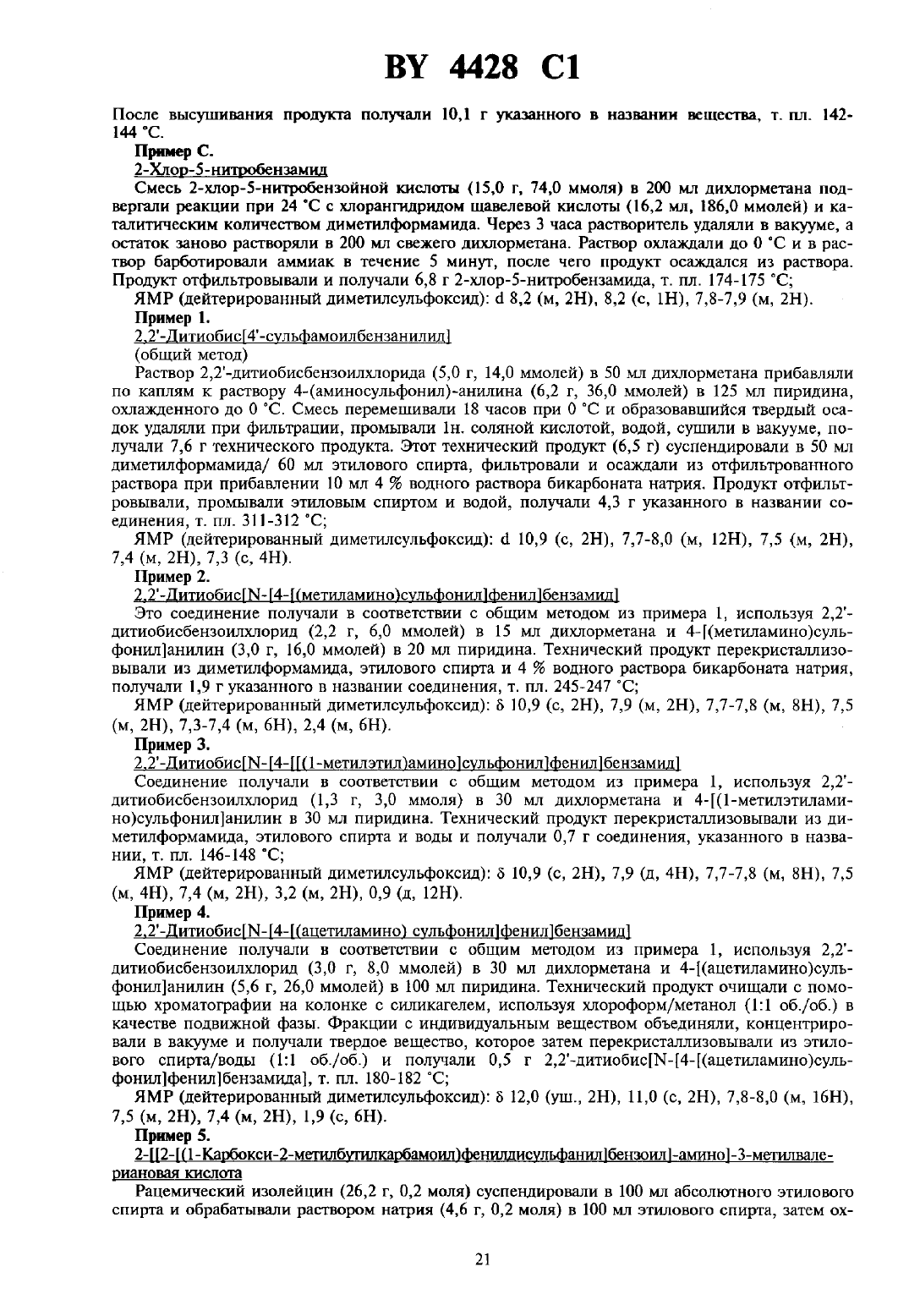 BY 4428 C1

После высушивания продукта получали 10,1 г указанного в названии вещества, т. пл. 142-144 °С.

Пример С.

2-Хлор-5-нитробензамид

Смесь 2-хлор-5-нитробензойной кислоты (15,0 г, 74,0 ммоля) в 200 мл дихлорметана подвергали реакции при 24 °С с хлорангидридом щавелевой кислоты (16,2 мл, 186,0 ммолей) и каталитическим количеством диметилформамида. Через 3 часа растворитель удаляли в вакууме, а остаток заново растворяли в 200 мл свежего дихлорметана. Раствор охлаждали до 0 °С и в раствор барботировали аммиак в течение 5 минут, после чего продукт осаждался из раствора. Продукт отфильтровывали и получали 6,8 г 2-хлор-5-нитробензамида, т. пл. 174-175 °С;

ЯМР (дейтерированный диметилсульфоксид): d 8,2 (м, 2Н), 8,2 (с, 1Н), 7,8-7,9 (м, 2Н).

Пример 1.

2,2'-Дитиобис[4'-сульфамоилбензанилид]

(общий метод)

Раствор 2,2'-дитиобисбензоилхлорида (5,0 г, 14,0 ммолей) в 50 мл дихлорметана прибавляли по каплям к раствору 4-(аминосульфонил)-анилина (6,2 г, 36,0 ммолей) в 125 мл пиридина, охлажденного до 0 °С. Смесь перемешивали 18 часов при 0 °С и образовавшийся твердый осадок удаляли при фильтрации, промывали 1н. соляной кислотой, водой, сушили в вакууме, получали 7,6 г технического продукта. Этот технический продукт (6,5 г) суспендировали в 50 мл диметилформамида/ 60 мл этилового спирта, фильтровали и осаждали из отфильтрованного раствора при прибавлении 10 мл 4 % водного раствора бикарбоната натрия. Продукт отфильтровывали, промывали этиловым спиртом и водой, получали 4,3 г указанного в названии соединения, т. пл. 311-312 °С;

ЯМР (дейтерированный диметилсульфоксид): d 10,9 (с, 2Н), 7,7-8,0 (м, 12Н), 7,5 (м, 2Н), 7,4 (м, 2Н), 7,3 (с, 4Н).

Пример 2.

2,2'-Дитиобис[N-[4-[(метиламино)сульфонил]фенил]бензамид]

Это соединение получали в соответствии с общим методом из примера 1, используя 2,2'-дитиобисбензоилхлорид (2,2 г, 6,0 ммолей) в 15 мл дихлорметана и 4-[(метиламино)сульфонил]анилин (3,0 г, 16,0 ммолей) в 20 мл пиридина. Технический продукт перекристаллизовывали из диметилформамида, этилового спирта и 4 % водного раствора бикарбоната натрия, получали 1,9 г указанного в названии соединения, т. пл. 245-247 °С;

ЯМР (дейтерированный диметилсульфоксид): δ 10,9 (с, 2Н), 7,9 (м, 2Н), 7,7-7,8 (м, 8Н), 7,5 (м, 2Н), 7,3-7,4 (м, 6Н), 2,4 (м, 6Н).

Пример 3.

2,2'-Дитиобис[N-[4-[[(1-метилэтил)амино]сульфонил]фенил]бензамид]

Соединение получали в соответствии с общим методом из примера 1, используя 2,2'-дитиобисбензоилхлорид (1,3 г, 3,0 ммоля) в 30 мл дихлорметана и 4-[(1-метилэтиламино)сульфонил]анилин в 30 мл пиридина. Технический продукт перекристаллизовывали из диметилформамида, этилового спирта и воды и получали 0,7 г соединения, указанного в названии, т. пл. 146-148 °С;

ЯМР (дейтерированный диметилсульфоксид): δ 10,9 (с, 2Н), 7,9 (д, 4Н), 7,7-7,8 (м, 8Н), 7,5 (м, 4Н), 7,4 (м, 2Н), 3,2 (м, 2Н), 0,9 (д, 12Н).

Пример 4.

2,2'-Дитиобис[N-[4-[(ацетиламино) сульфонил]фенил]бензамид]

Соединение получали в соответствии с общим методом из примера 1, используя 2,2'-дитиобисбензоилхлорид (3,0 г, 8,0 ммолей) в 30 мл дихлорметана и 4-[(ацетиламино)сульфонил]анилин (5,6 г, 26,0 ммолей) в 100 мл пиридина. Технический продукт очищали с помощью хроматографии на колонке с силикагелем, используя хлороформ/метанол (1:1 об./об.) в качестве подвижной фазы. Фракции с индивидуальным веществом объединяли, концентрировали в вакууме и получали твердое вещество, которое затем перекристаллизовывали из этилового спирта/воды (1:1 об./об.) и получали 0,5 г 2,2'-дитиобис[N-[4-[(ацетиламино)сульфонил]фенил]бензамида], т. пл. 180-182 °С;

ЯМР (дейтерированный диметилсульфоксид): δ 12,0 (уш., 2Н), 11,0 (с, 2Н), 7,8-8,0 (м, 16Н), 7,5 (м, 2Н), 7,4 (м, 2Н), 1,9 (с, 6Н).

Пример 5.

2-[[2-[(1-Карбокси-2-метилбутилкарбамоил)фенилдисульфанил]бензоил]-амино]-3-метилвалериановая кислота

Рацемический изолейцин (26,2 г, 0,2 моля) суспендировали в 100 мл абсолютного этилового спирта и обрабатывали раствором натрия (4,6 г, 0,2 моля) в 100 мл этилового спирта, затем ох-

21